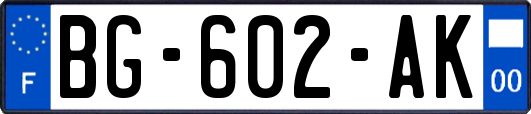 F
BG-602-AK
00